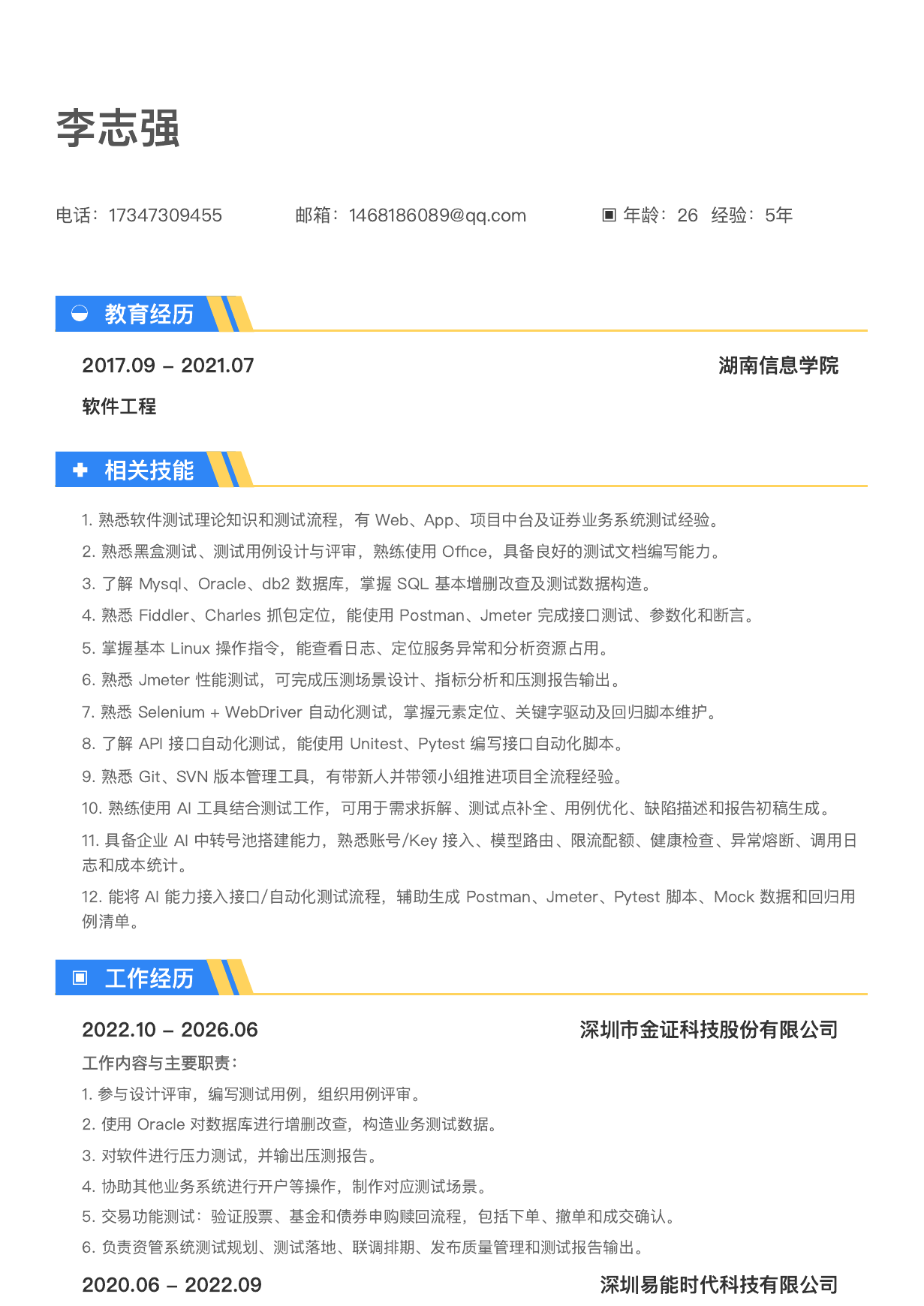 李志强

电话：17347309455　　邮箱：1468186089@qq.com　　年龄：26　经验：5年

教育经历

2017.09 – 2021.07　　湖南信息学院

软件工程

相关技能

1. 熟悉软件测试理论知识和测试流程，有 Web、App、项目中台及证券业务系统测试经验。
2. 熟悉黑盒测试、测试用例设计与评审，熟练使用 Office，具备良好的测试文档编写能力。
3. 了解 Mysql、Oracle、db2 数据库，掌握 SQL 基本增删改查及测试数据构造。
4. 熟悉 Fiddler、Charles 抓包定位，能使用 Postman、Jmeter 完成接口测试、参数化和断言。
5. 掌握基本 Linux 操作指令，能查看日志、定位服务异常和分析资源占用。
6. 熟悉 Jmeter 性能测试，可完成压测场景设计、指标分析和压测报告输出。
7. 熟悉 Selenium + WebDriver 自动化测试，掌握元素定位、关键字驱动及回归脚本维护。
8. 了解 API 接口自动化测试，能使用 Unitest、Pytest 编写接口自动化脚本。
9. 熟悉 Git、SVN 版本管理工具，有带新人并带领小组推进项目全流程经验。
10. 熟练使用 AI 工具结合测试工作，可用于需求拆解、测试点补全、用例优化、缺陷描述和报告初稿生成。
11. 具备企业 AI 中转号池搭建能力，熟悉账号/Key 接入、模型路由、限流配额、健康检查、异常熔断、调用日志和成本统计。
12. 能将 AI 能力接入接口/自动化测试流程，辅助生成 Postman、Jmeter、Pytest 脚本、Mock 数据和回归用例清单。

工作经历

2022.10 – 2026.06　　深圳市金证科技股份有限公司

工作内容与主要职责：
1. 参与设计评审，编写测试用例，组织用例评审。
2. 使用 Oracle 对数据库进行增删改查，构造业务测试数据。
3. 对软件进行压力测试，并输出压测报告。
4. 协助其他业务系统进行开户等操作，制作对应测试场景。
5. 交易功能测试：验证股票、基金和债券申购赎回流程，包括下单、撤单和成交确认。
6. 负责资管系统测试规划、测试落地、联调排期、发布质量管理和测试报告输出。

2020.06 – 2022.09　　深圳易能时代科技有限公司